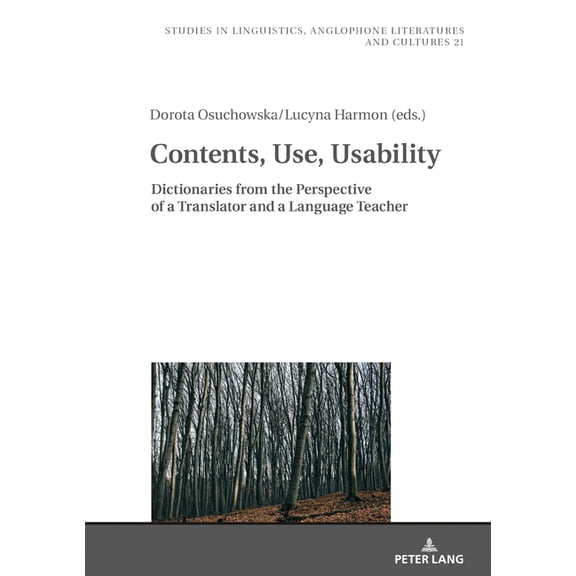 STUDIES IN LINGUISTICS, ANGLOPHONE LITERATURES AND CULTURES 21

Dorota Osuchowska/Lucyna Harmon (eds.)

Contents, Use, Usability

Dictionaries from the Perspective of a Translator and a Language Teacher

PETER LANG